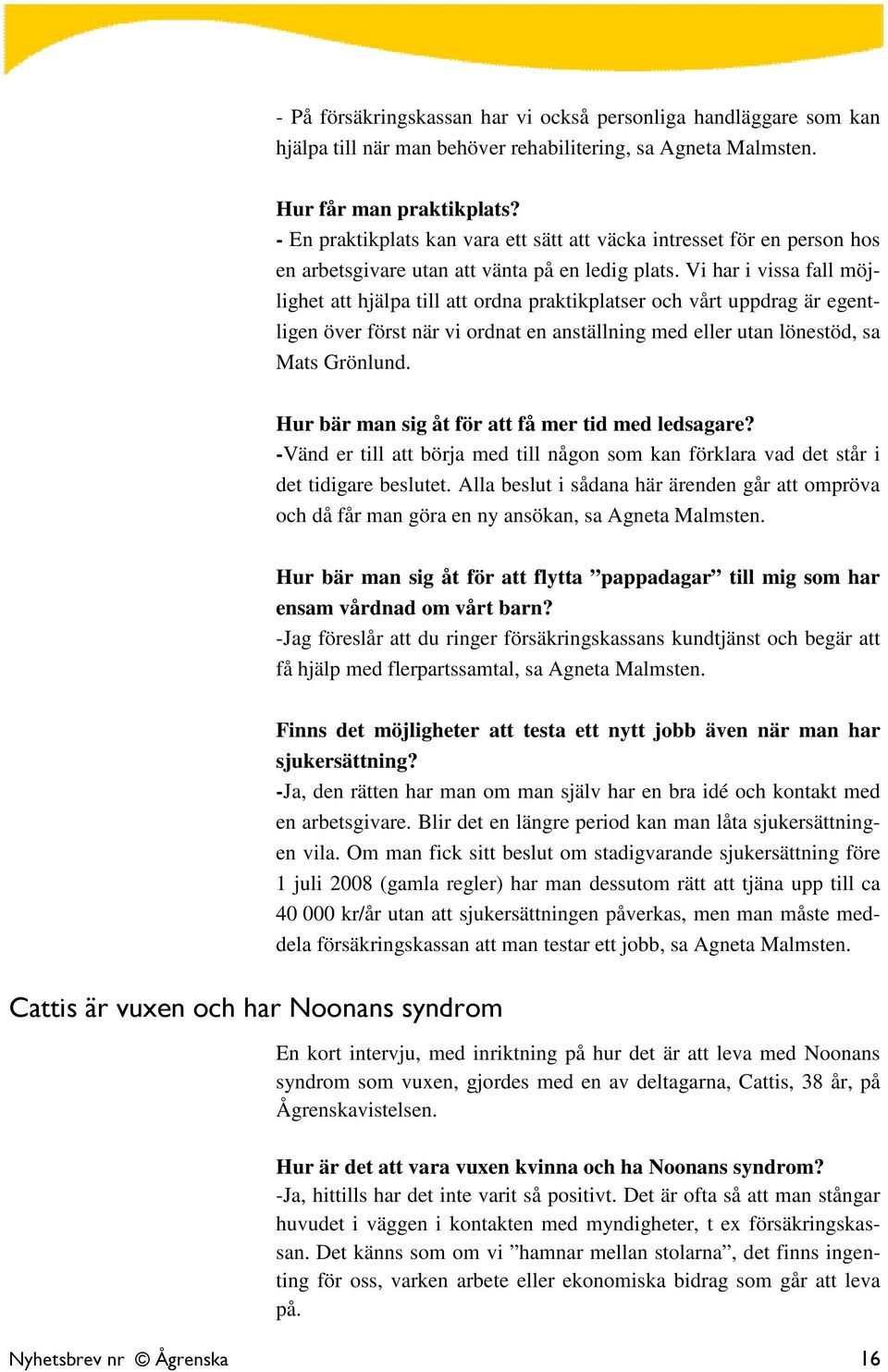 - På försäkringskassan har vi också personliga handläggare som kan hjälpa till när man behöver rehabilitering, sa Agneta Malmsten.

Hur får man praktikplats?
- En praktikplats kan vara ett sätt att väcka intresset för en person hos en arbetsgivare utan att vänta på en ledig plats. Vi har i vissa fall möjlighet att hjälpa till att ordna praktikplatser och vårt uppdrag är egentligen över först när vi ordnat en anställning med eller utan lönestöd, sa Mats Grönlund.

Hur bär man sig åt för att få mer tid med ledsagare?
-Vänd er till att börja med till någon som kan förklara vad det står i det tidigare beslutet. Alla beslut i sådana här ärenden går att ompröva och då får man göra en ny ansökan, sa Agneta Malmsten.

Hur bär man sig åt för att flytta ”pappadagar” till mig som har ensam vårdnad om vårt barn?
-Jag föreslår att du ringer försäkringskassans kundtjänst och begär att få hjälp med flerpartssamtal, sa Agneta Malmsten.

Finns det möjligheter att testa ett nytt jobb även när man har sjukersättning?
-Ja, den rätten har man om man själv har en bra idé och kontakt med en arbetsgivare. Blir det en längre period kan man låta sjukersättningen vila. Om man fick sitt beslut om stadigvarande sjukersättning före 1 juli 2008 (gamla regler) har man dessutom rätt att tjäna upp till ca 40 000 kr/år utan att sjukersättningen påverkas, men man måste meddela försäkringskassan att man testar ett jobb, sa Agneta Malmsten.

Cattis är vuxen och har Noonans syndrom

En kort intervju, med inriktning på hur det är att leva med Noonans syndrom som vuxen, gjordes med en av deltagarna, Cattis, 38 år, på Ågrenskavistelsen.

Hur är det att vara vuxen kvinna och ha Noonans syndrom?
-Ja, hittills har det inte varit så positivt. Det är ofta så att man stångar huvudet i väggen i kontakten med myndigheter, t ex försäkringskassan. Det känns som om vi ”hamnar mellan stolarna”, det finns ingenting för oss, varken arbete eller ekonomiska bidrag som går att leva på.

Nyhetsbrev nr © Ågrenska 16